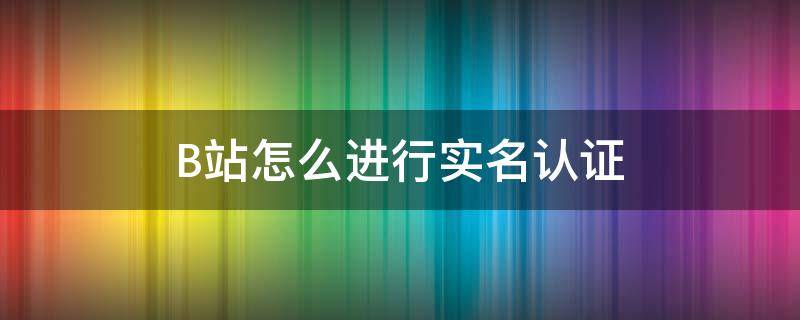 B站怎么进行实名认证